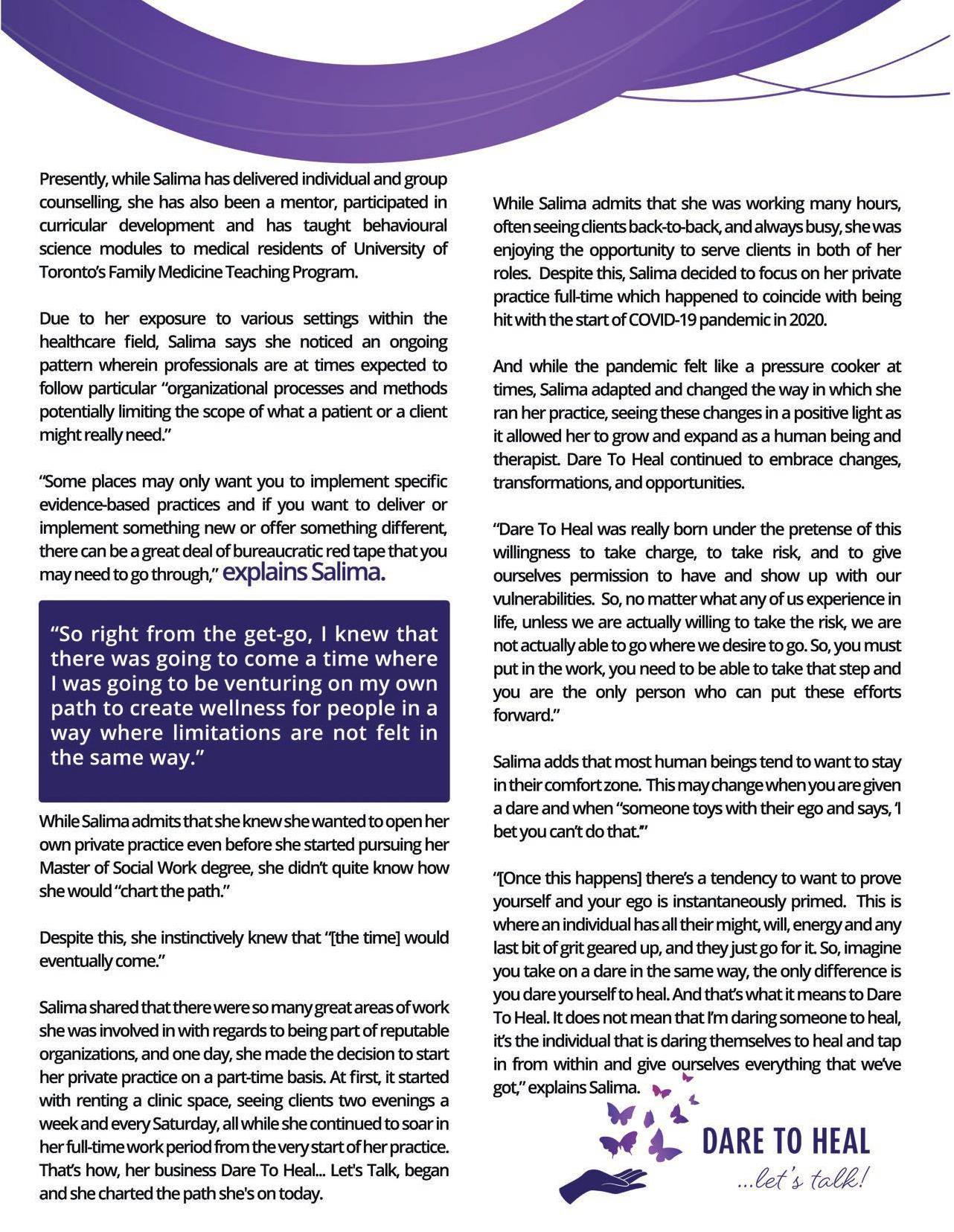 Presently, while Salima has delivered individual and group counselling, she has also been a mentor, participated in curricular development and has taught behavioural science modules to medical residents of University of Toronto's Family Medicine Teaching Program.

Due to her exposure to various settings within the healthcare field, Salima says she noticed an ongoing pattern wherein professionals are at times expected to follow particular "organizational processes and methods potentially limiting the scope of what a patient or a client might really need."

"Some places may only want you to implement specific evidence-based practices and if you want to deliver or implement something new or offer something different, there can be a great deal of bureaucratic red tape that you may need to go through," explains Salima.

"So right from the get-go, I knew that there was going to come a time where I was going to be venturing on my own path to create wellness for people in a way where limitations are not felt in the same way."

While Salima admits that she knew she wanted to open her own private practice even before she started pursuing her Master of Social Work degree, she didn't quite know how she would "chart the path."

Despite this, she instinctively knew that "[the time] would eventually come."

Salima shared that there were so many great areas of work she was involved in with regards to being part of reputable organizations, and one day, she made the decision to start her private practice on a part-time basis. At first, it started with renting a clinic space, seeing clients two evenings a week and every Saturday, all while she continued to soar in her full-time work period from the very start of her practice. That's how, her business Dare To Heal... Let's Talk, began and she charted the path she's on today.

While Salima admits that she was working many hours, often seeing clients back-to-back, and always busy, she was enjoying the opportunity to serve clients in both of her roles. Despite this, Salima decided to focus on her private practice full-time which happened to coincide with being hit with the start of COVID-19 pandemic in 2020.

And while the pandemic felt like a pressure cooker at times, Salima adapted and changed the way in which she ran her practice, seeing these changes in a positive light as it allowed her to grow and expand as a human being and therapist. Dare To Heal continued to embrace changes, transformations, and opportunities.

"Dare To Heal was really born under the pretense of this willingness to take charge, to take risk, and to give ourselves permission to have and show up with our vulnerabilities. So, no matter what any of us experience in life, unless we are actually willing to take the risk, we are not actually able to go where we desire to go. So, you must put in the work, you need to be able to take that step and you are the only person who can put these efforts forward."

Salima adds that most human beings tend to want to stay in their comfort zone. This may change when you are given a dare and when "someone toys with their ego and says, 'I bet you can't do that.'"

"[Once this happens] there's a tendency to want to prove yourself and your ego is instantaneously primed. This is where an individual has all their might, will, energy and any last bit of grit geared up, and they just go for it. So, imagine you take on a dare in the same way, the only difference is you dare yourself to heal. And that's what it means to Dare To Heal. It does not mean that I'm daring someone to heal, it's the individual that is daring themselves to heal and tap in from within and give ourselves everything that we've got," explains Salima.

DARE TO HEAL
...let's talk!